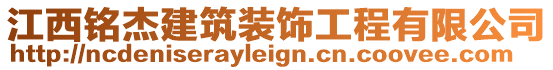 江西铭杰建筑装饰工程有限公司
http://ncdeniserayleign.cn.coovee.com